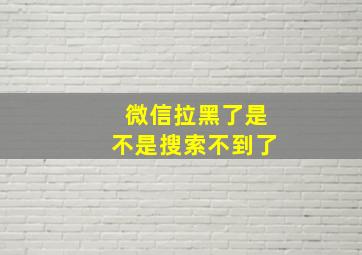 微信拉黑了是
不是搜索不到了